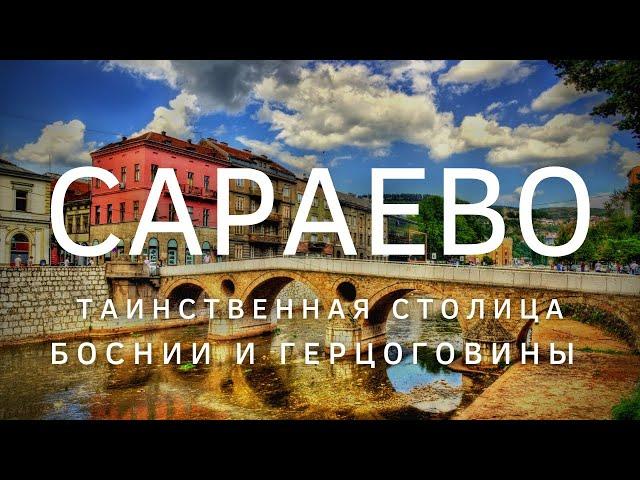 САРАЕВО

ТАИНСТВЕННАЯ СТОЛИЦА БОСНИИ И ГЕРЦОГОВИНЫ